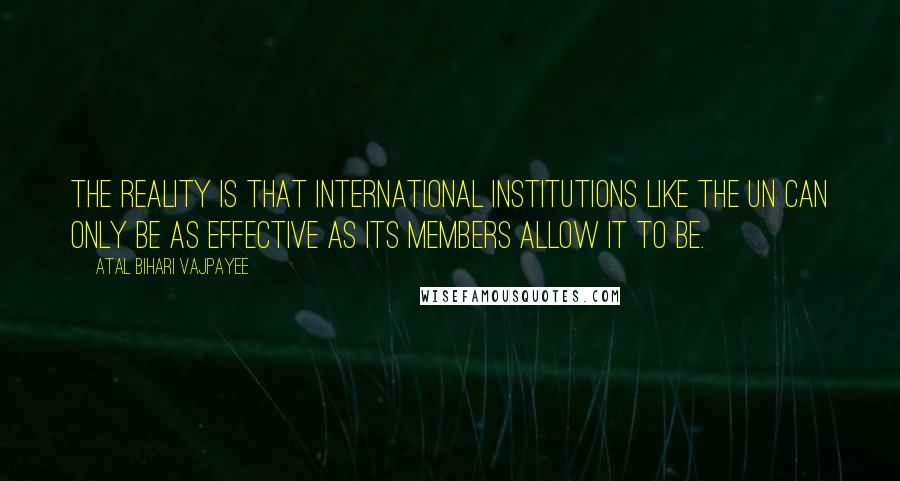 THE REALITY IS THAT INTERNATIONAL INSTITUTIONS LIKE THE UN CAN ONLY BE AS EFFECTIVE AS ITS MEMBERS ALLOW IT TO BE.

ATAL BIHARI VAJPAYEE

WISEFAMOUSQUOTES.COM